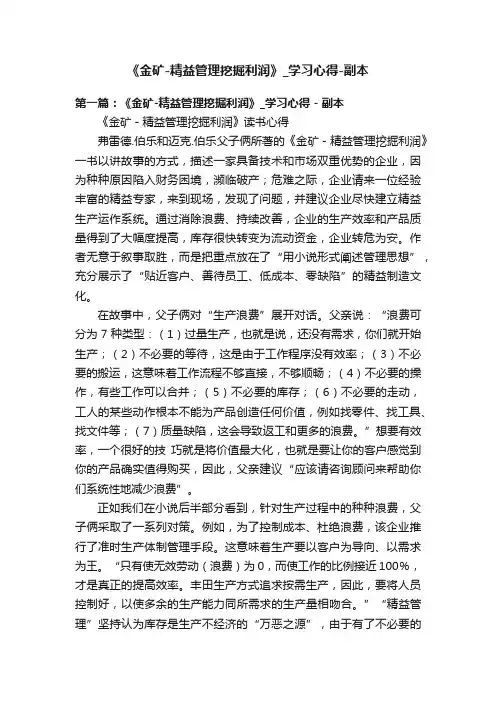 《金矿-精益管理挖掘利润》_学习心得-副本

第一篇：《金矿-精益管理挖掘利润》_学习心得 - 副本

《金矿 - 精益管理挖掘利润》读书心得

弗雷德.伯乐和迈克.伯乐父子俩所著的《金矿 - 精益管理挖掘利润》一书以讲故事的方式，描述一家具备技术和市场双重优势的企业，因为种种原因陷入财务困境，濒临破产；危难之际，企业请来一位经验丰富的精益专家，来到现场，发现了问题，并建议企业尽快建立精益生产运作系统。通过消除浪费、持续改善，企业的生产效率和产品质量得到了大幅度提高，库存很快转变为流动资金，企业转危为安。作者无意于叙事取胜，而是把重点放在了“用小说形式阐述管理思想”，充分展示了“贴近客户、善待员工、低成本、零缺陷”的精益制造文化。

在故事中，父子俩对“生产浪费”展开对话。父亲说：“浪费可分为 7 种类型：（1）过量生产，也就是说，还没有需求，你们就开始生产；（2）不必要的等待，这是由于工作程序没有效率；（3）不必要的搬运，这意味着工作流程不够直接，不够顺畅；（4）不必要的操作，有些工作可以合并；（5）不必要的库存；（6）不必要的走动，工人的某些动作根本不能为产品创造任何价值，例如找零件、找工具、找文件等；（7）质量缺陷，这会导致返工和更多的浪费。”想要有效率，一个很好的技 巧就是将价值最大化，也就是要让你的客户感觉到你的产品确实值得购买，因此，父亲建议“应该请咨询顾问来帮助你们系统性地减少浪费”。

正如我们在小说后半部分看到，针对生产过程中的种种浪费，父子俩采取了一系列对策。例如，为了控制成本、杜绝浪费，该企业推行了准时生产体制管理手段。这意味着生产要以客户为导向、以需求为王。“只有使无效劳动（浪费）为 0，而使工作的比例接近 100%，才是真正的提高效率。丰田生产方式追求按需生产，因此，要将人员控制好，以使多余的生产能力同所需求的生产量相吻合。”“精益管理”坚持认为库存是生产不经济的“万恶之源”，由于有了不必要的